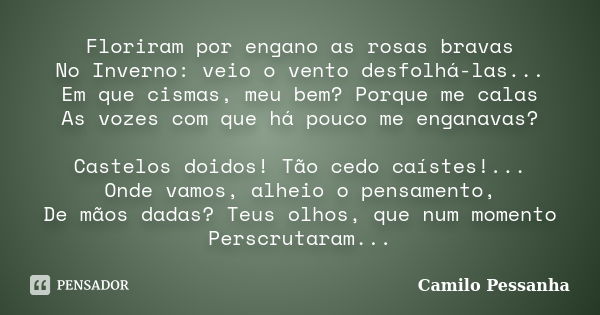 Floriram por engano as rosas bravas
No Inverno: veio o vento desfolhá-las...
Em que cismas, meu bem? Porque me calas
As vozes com que há pouco me enganavas?

Castelos doidos! Tão cedo caístes!...
Onde vamos, alheio o pensamento,
De mãos dadas? Teus olhos, que num momento
Perscrutaram...

PENSADOR

Camilo Pessanha